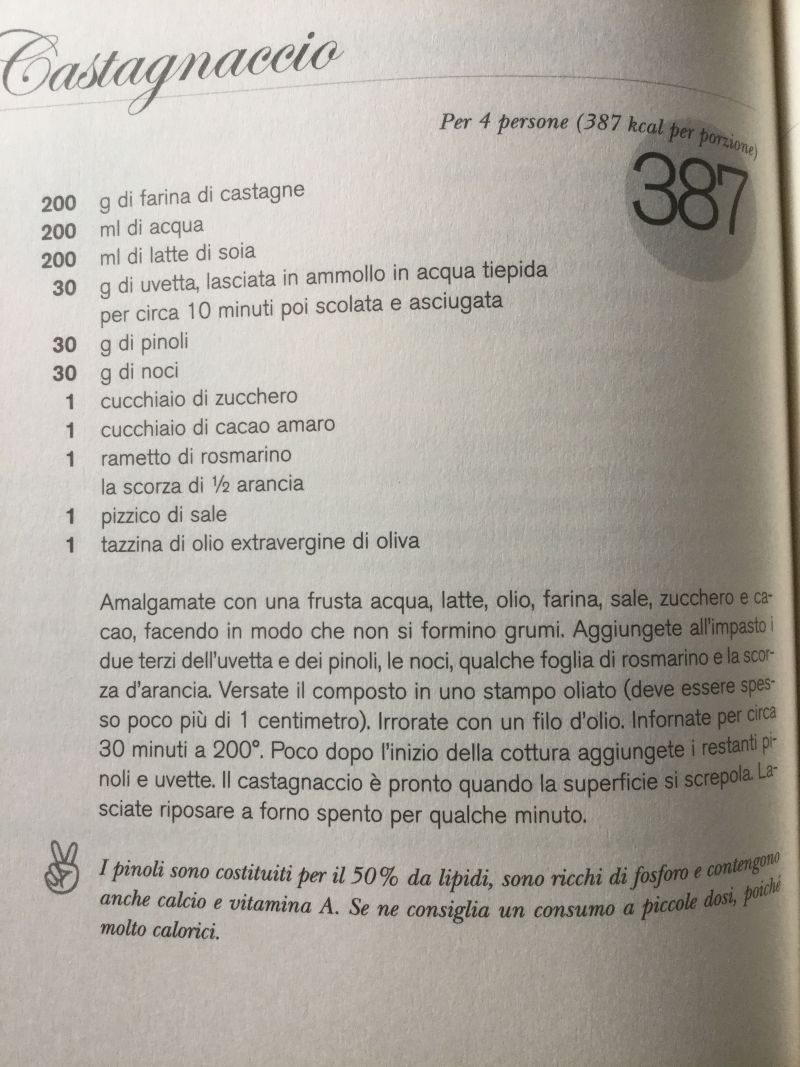 Castagnaccio

Per 4 persone (387 kcal per porzione)

387

200 g di farina di castagne
200 ml di acqua
200 ml di latte di soia
30 g di uvetta, lasciata in ammollo in acqua tiepida per circa 10 minuti poi scolata e asciugata
30 g di pinoli
30 g di noci
1 cucchiaio di zucchero
1 cucchiaio di cacao amaro
1 rametto di rosmarino
la scorza di ½ arancia
1 pizzico di sale
1 tazzina di olio extravergine di oliva

Amalgamate con una frusta acqua, latte, olio, farina, sale, zucchero e cacao, facendo in modo che non si formino grumi. Aggiungete all'impasto i due terzi dell'uvetta e dei pinoli, le noci, qualche foglia di rosmarino e la scorza d'arancia. Versate il composto in uno stampo oliato (deve essere spesso poco più di 1 centimetro). Irrorate con un filo d'olio. Infornate per circa 30 minuti a 200°. Poco dopo l'inizio della cottura aggiungete i restanti pinoli e uvette. Il castagnaccio è pronto quando la superficie si screpola. Lasciate riposare a forno spento per qualche minuto.

I pinoli sono costituiti per il 50% da lipidi, sono ricchi di fosforo e contengono anche calcio e vitamina A. Se ne consiglia un consumo a piccole dosi, poiché molto calorici.